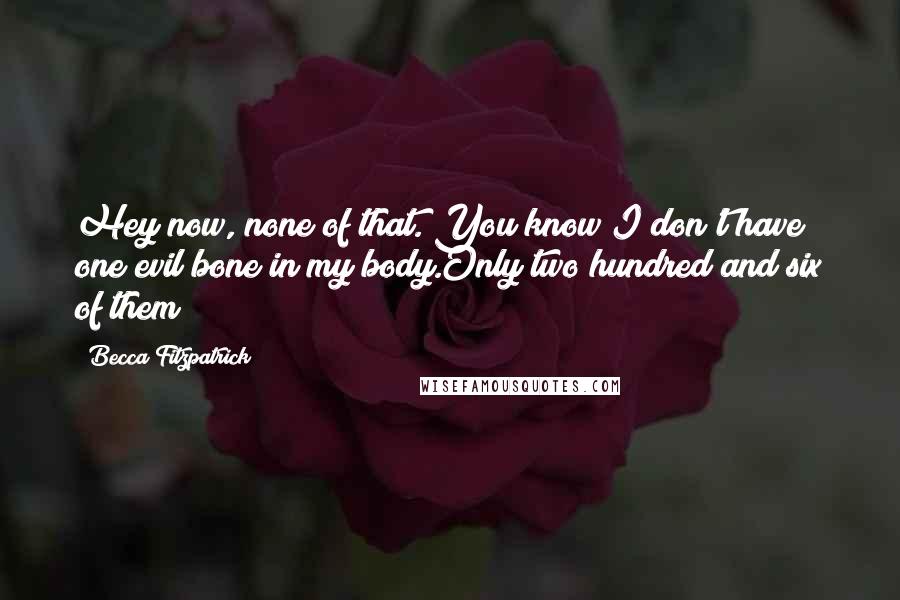 Hey now, none of that. You know I don't have one evil bone in my body.Only two hundred and six of them

Becca Fitzpatrick

WISEFAMOUSQUOTES.COM